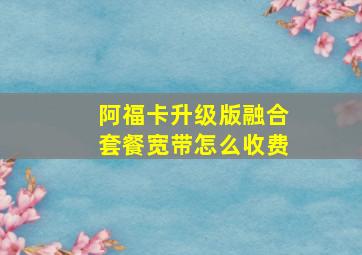 阿福卡升级版融合套餐宽带怎么收费